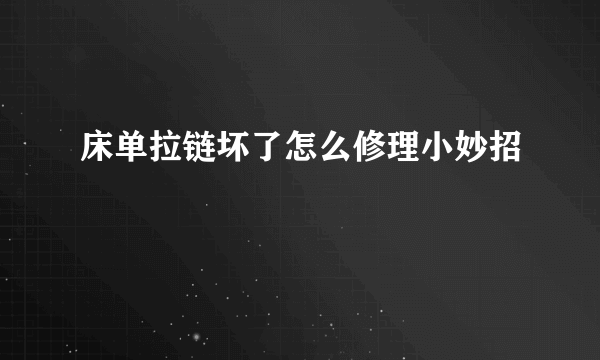 床单拉链坏了怎么修理小妙招